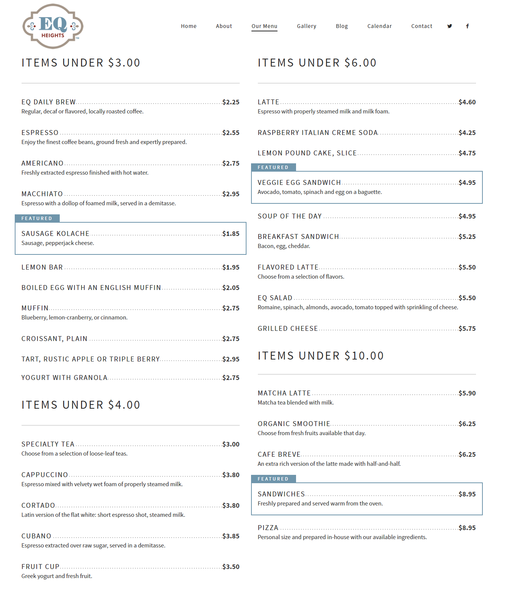 EQ HEIGHTS

Home About Our Menu Gallery Blog Calendar Contact

ITEMS UNDER $3.00

EQ DAILY BREW $2.25
Regular, decaf or flavored, locally roasted coffee.

ESPRESSO $2.55
Enjoy the finest coffee beans, ground fresh and expertly prepared.

AMERICANO $2.75
Freshly extracted espresso finished with hot water.

MACCHIATO $2.95
Espresso with a dollop of foamed milk, served in a demitasse.

FEATURED
SAUSAGE KOLACHE $1.85
Sausage, pepperjack cheese.

LEMON BAR $1.95

BOILED EGG WITH AN ENGLISH MUFFIN $2.05

MUFFIN $2.75
Blueberry, lemon-cranberry, or cinnamon.

CROISSANT, PLAIN $2.75

TART, RUSTIC APPLE OR TRIPLE BERRY $2.95

YOGURT WITH GRANOLA $2.75

ITEMS UNDER $4.00

SPECIALTY TEA $3.00
Choose from a selection of loose-leaf teas.

CAPPUCCINO $3.80
Espresso mixed with velvety wet foam of properly steamed milk.

CORTADO $3.80
Latin version of the flat white: short espresso shot, steamed milk.

CUBANO $3.85
Espresso extracted over raw sugar, served in a demitasse.

FRUIT CUP $3.50
Greek yogurt and fresh fruit.

ITEMS UNDER $6.00

LATTE $4.60
Espresso with properly steamed milk and milk foam.

RASPBERRY ITALIAN CREME SODA $4.25

LEMON POUND CAKE, SLICE $4.75

FEATURED
VEGGIE EGG SANDWICH $4.95
Avocado, tomato, spinach and egg on a baguette.

SOUP OF THE DAY $4.95

BREAKFAST SANDWICH $5.25
Bacon, egg, cheddar.

FLAVORED LATTE $5.50
Choose from a selection of flavors.

EQ SALAD $5.50
Romaine, spinach, almonds, avocado, tomato topped with sprinkling of cheese.

GRILLED CHEESE $5.75

ITEMS UNDER $10.00

MATCHA LATTE $5.90
Matcha tea blended with milk.

ORGANIC SMOOTHIE $6.25
Choose from fresh fruits available that day.

CAFE BREVE $6.25
An extra rich version of the latte made with half-and-half.

FEATURED
SANDWICHES $8.95
Freshly prepared and served warm from the oven.

PIZZA $8.95
Personal size and prepared in-house with our available ingredients.